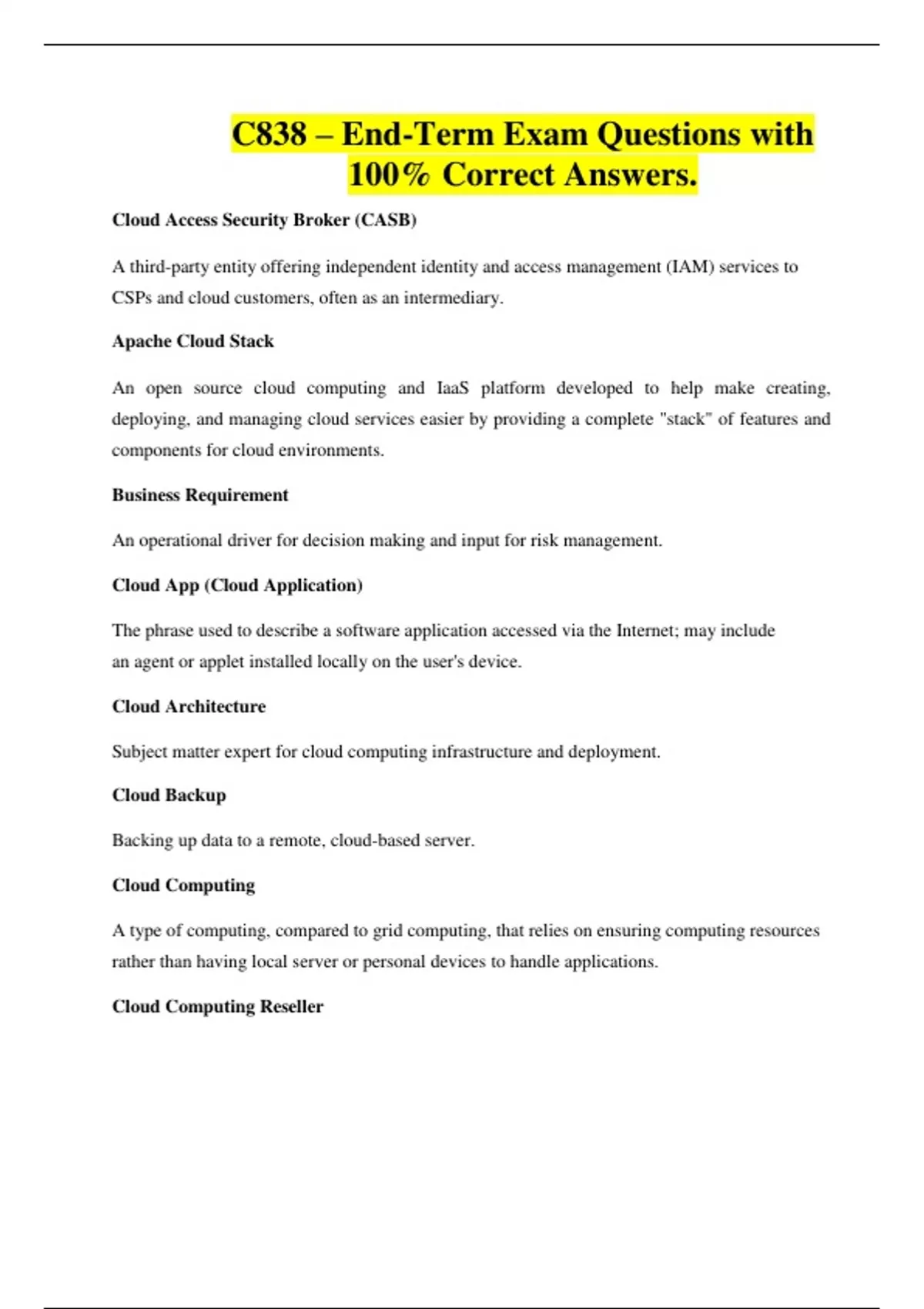 C838 – End-Term Exam Questions with 100% Correct Answers.

Cloud Access Security Broker (CASB)

A third-party entity offering independent identity and access management (IAM) services to CSPs and cloud customers, often as an intermediary.

Apache Cloud Stack

An open source cloud computing and IaaS platform developed to help make creating, deploying, and managing cloud services easier by providing a complete "stack" of features and components for cloud environments.

Business Requirement

An operational driver for decision making and input for risk management.

Cloud App (Cloud Application)

The phrase used to describe a software application accessed via the Internet; may include an agent or applet installed locally on the user's device.

Cloud Architecture

Subject matter expert for cloud computing infrastructure and deployment.

Cloud Backup

Backing up data to a remote, cloud-based server.

Cloud Computing

A type of computing, compared to grid computing, that relies on ensuring computing resources rather than having local server or personal devices to handle applications.

Cloud Computing Reseller